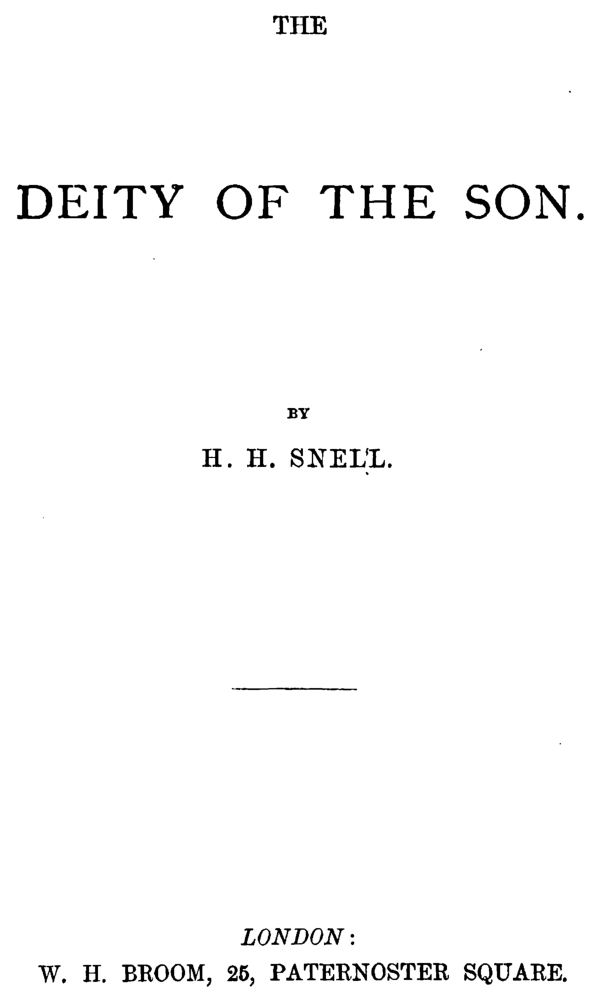 THE

DEITY OF THE SON.

BY

H. H. SNELL.

LONDON:
W. H. BROOM, 25, PATERNOSTER SQUARE.